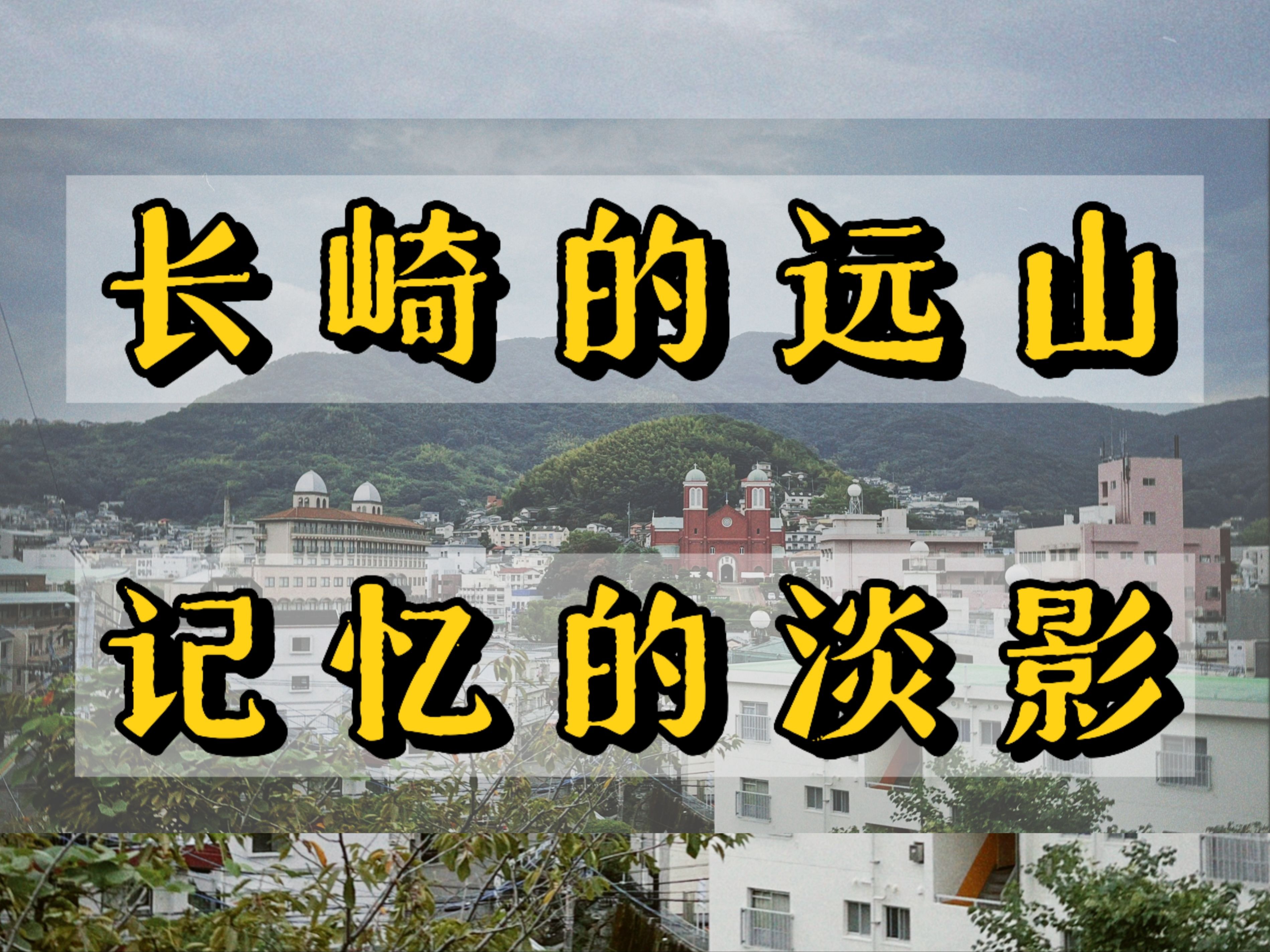 长崎的远山

记忆的淡影